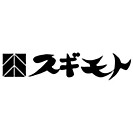 スギモト